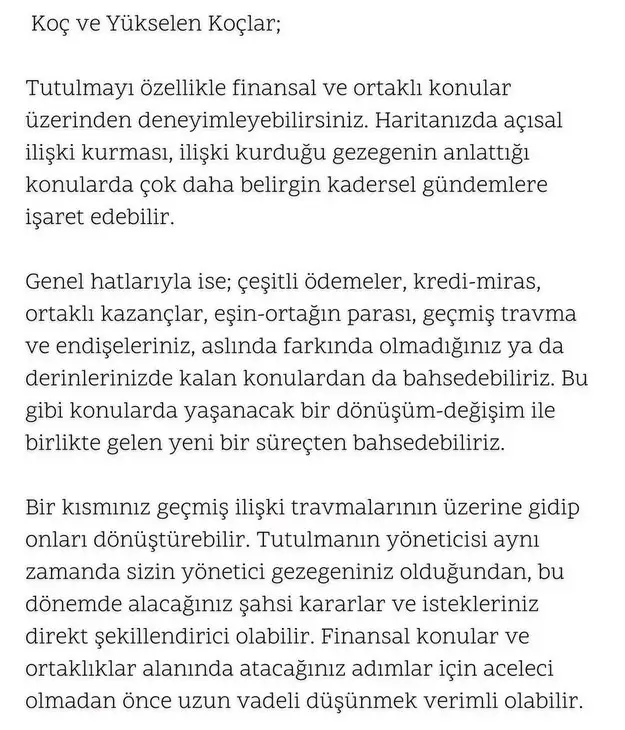 Koç ve Yükselen Koçlar;

Tutulmayı özellikle finansal ve ortaklı konular üzerinden deneyimleyebilirsiniz. Haritanızda açısal ilişki kurması, ilişki kurduğu gezegenin anlattığı konularda çok daha belirgin kadersel gündemlere işaret edebilir.

Genel hatlarıyla ise; çeşitli ödemeler, kredi-miras, ortaklı kazançlar, eşin-ortağın parası, geçmiş travma ve endişeleriniz, aslında farkında olmadığınız ya da derinlerinizde kalan konulardan da bahsedebiliriz. Bu gibi konularda yaşanacak bir dönüşüm-değişim ile birlikte gelen yeni bir süreçten bahsedebiliriz.

Bir kısmınız geçmiş ilişki travmalarının üzerine gidip onları dönüştürebilir. Tutulmanın yöneticisi aynı zamanda sizin yönetici gezegeniniz olduğundan, bu dönemde alacağınız şahsi kararlar ve istekleriniz direkt şekillendirici olabilir. Finansal konular ve ortaklıklar alanında atacağınız adımlar için aceleci olmadan önce uzun vadeli düşünmek verimli olabilir.